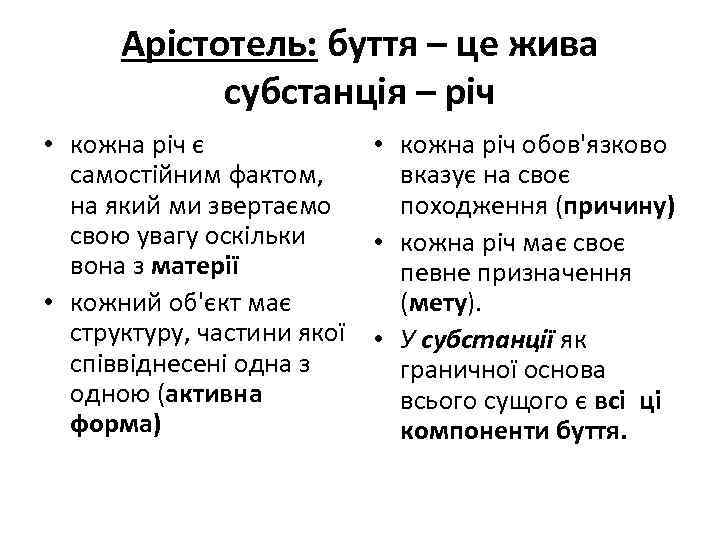 Арістотель: буття – це жива субстанція – річ

• кожна річ є самостійним фактом, на який ми звертаємо свою увагу оскільки вона з матерії
• кожний об'єкт має структуру, частини якої співвіднесені одна з одною (активна форма)

• кожна річ обов'язково вказує на своє походження (причину)
• кожна річ має своє певне призначення (мету).
• У субстанції як граничної основа всього сущого є всі ці компоненти буття.